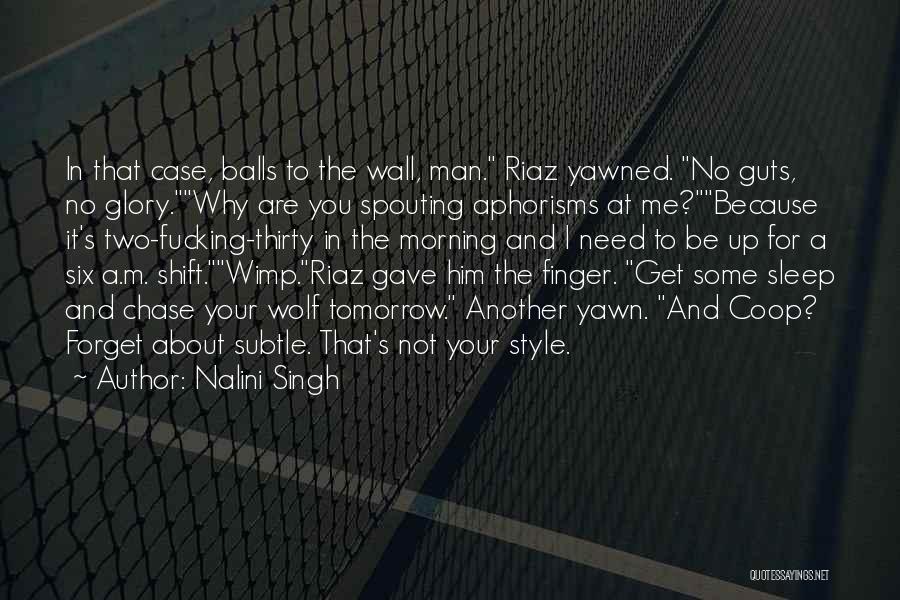 In that case, balls to the wall, man." Riaz yawned. "No guts, no glory.""Why are you spouting aphorisms at me?""Because it's two-fucking-thirty in the morning and I need to be up for a six a.m. shift.""Wimp."Riaz gave him the finger. "Get some sleep and chase your wolf tomorrow." Another yawn. "And Coop? Forget about subtle. That's not your style.

~ Author: Nalini Singh

QUOTESSAYINGS.NET